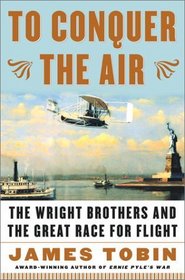 TO CONQUER THE AIR

THE WRIGHT BROTHERS AND THE GREAT RACE FOR FLIGHT

JAMES TOBIN

AWARD-WINNING AUTHOR OF ERNIE PYLE'S WAR